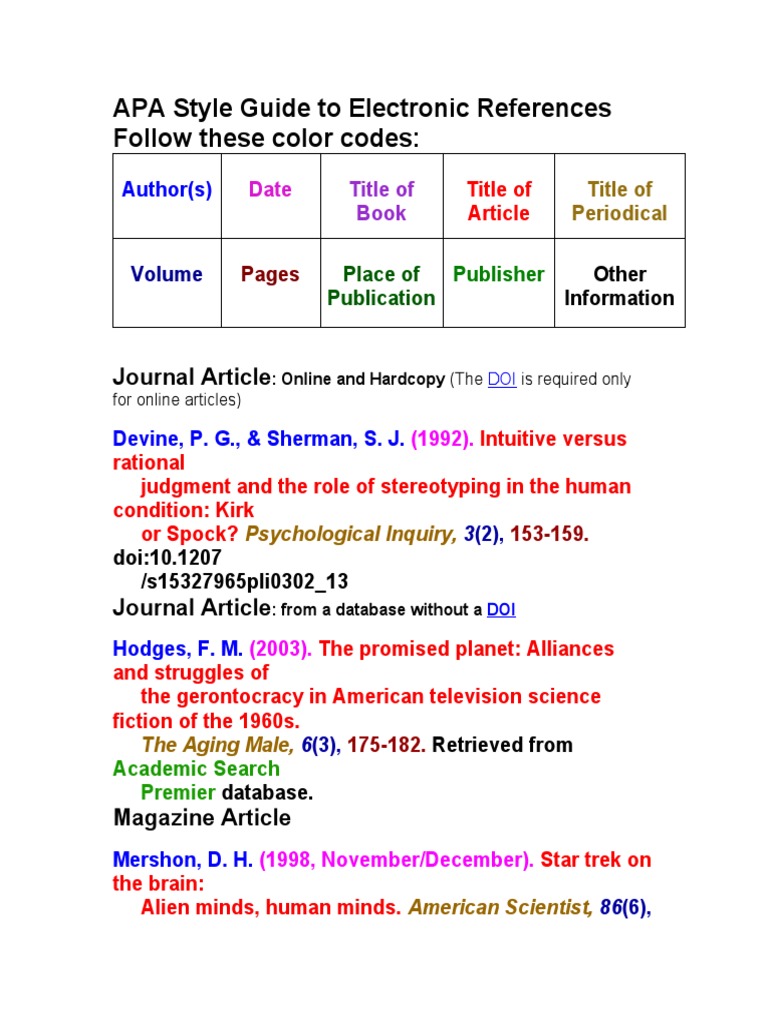 APA Style Guide to Electronic References
Follow these color codes:

| Author(s) | Date | Title of Book | Title of Article | Title of Periodical |
|---|---|---|---|---|
| Volume | Pages | Place of Publication | Publisher | Other Information |

Journal Article: Online and Hardcopy (The DOI is required only for online articles)

Devine, P. G., & Sherman, S. J. (1992). Intuitive versus rational
judgment and the role of stereotyping in the human condition: Kirk
or Spock? Psychological Inquiry, 3(2), 153-159. doi:10.1207
/s15327965pli0302_13

Journal Article: from a database without a DOI

Hodges, F. M. (2003). The promised planet: Alliances and struggles of
the gerontocracy in American television science fiction of the 1960s.
The Aging Male, 6(3), 175-182. Retrieved from Academic Search
Premier database.

Magazine Article

Mershon, D. H. (1998, November/December). Star trek on the brain:
Alien minds, human minds. American Scientist, 86(6),